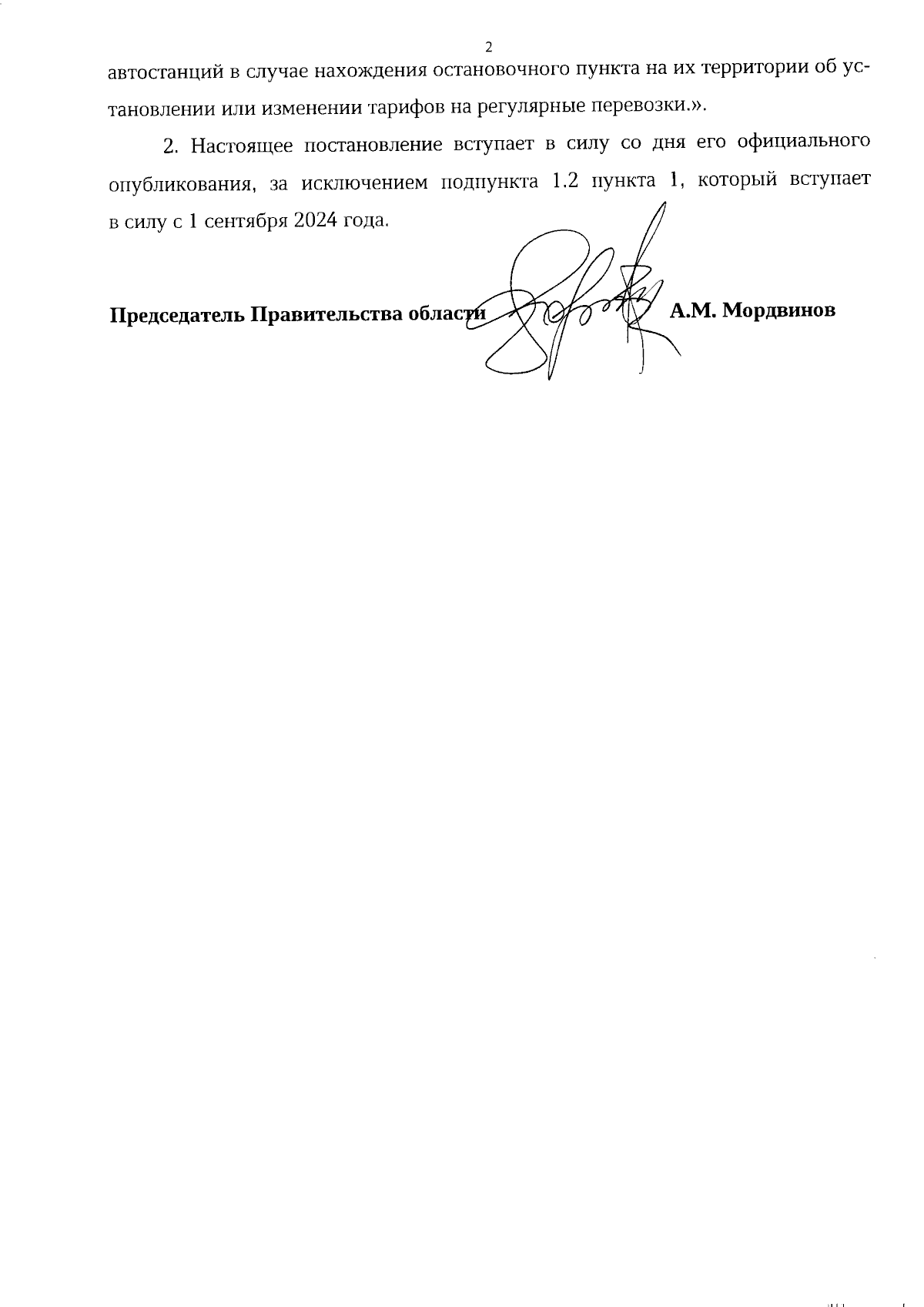 2

автостанций в случае нахождения остановочного пункта на их территории об установлении или изменении тарифов на регулярные перевозки.».

2. Настоящее постановление вступает в силу со дня его официального опубликования, за исключением подпункта 1.2 пункта 1, который вступает в силу с 1 сентября 2024 года.

Председатель Правительства области А.М. Мордвинов